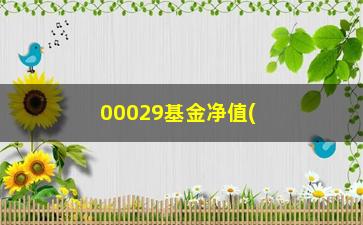 00029基金净值(